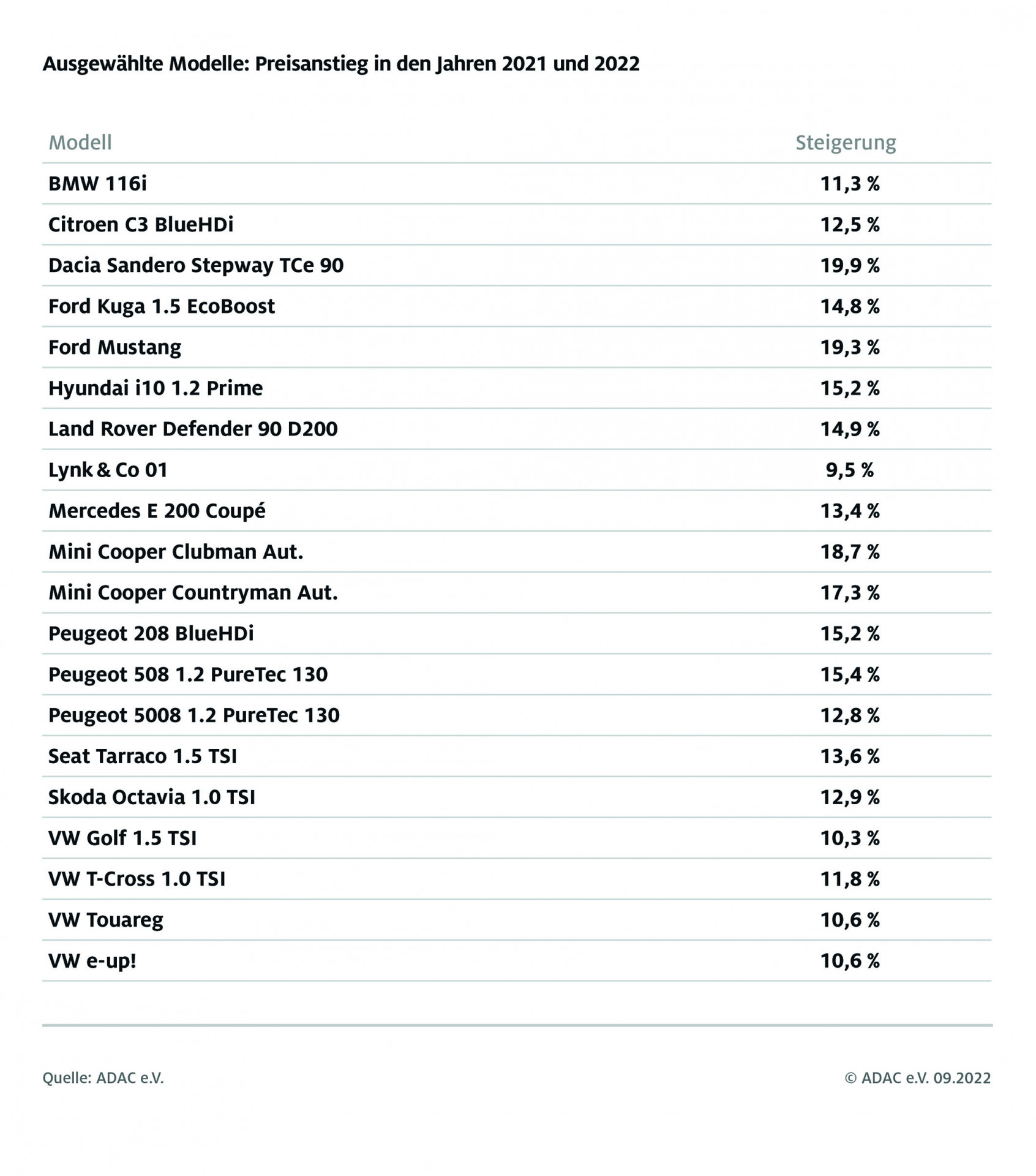 Ausgewählte Modelle: Preisanstieg in den Jahren 2021 und 2022

| Modell | Steigerung |
|---|---|
| BMW 116i | 11,3 % |
| Citroen C3 BlueHDi | 12,5 % |
| Dacia Sandero Stepway TCe 90 | 19,9 % |
| Ford Kuga 1.5 EcoBoost | 14,8 % |
| Ford Mustang | 19,3 % |
| Hyundai i10 1.2 Prime | 15,2 % |
| Land Rover Defender 90 D200 | 14,9 % |
| Lynk & Co 01 | 9,5 % |
| Mercedes E 200 Coupé | 13,4 % |
| Mini Cooper Clubman Aut. | 18,7 % |
| Mini Cooper Countryman Aut. | 17,3 % |
| Peugeot 208 BlueHDi | 15,2 % |
| Peugeot 508 1.2 PureTec 130 | 15,4 % |
| Peugeot 5008 1.2 PureTec 130 | 12,8 % |
| Seat Tarraco 1.5 TSI | 13,6 % |
| Skoda Octavia 1.0 TSI | 12,9 % |
| VW Golf 1.5 TSI | 10,3 % |
| VW T-Cross 1.0 TSI | 11,8 % |
| VW Touareg | 10,6 % |
| VW e-up! | 10,6 % |

Quelle: ADAC e.V.

© ADAC e.V. 09.2022